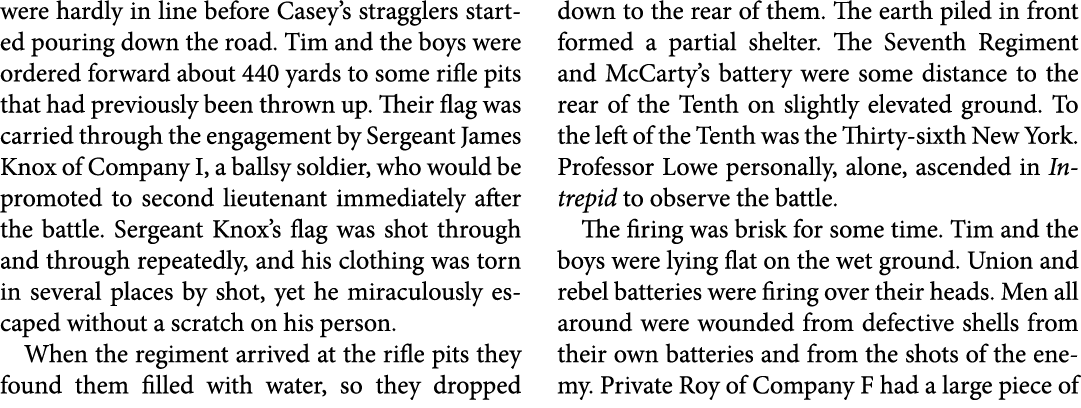 were hardly in line before Casey's stragglers started pouring down the road. Tim and the boys were ordered forward about 440 yards to some rifle pits that had previously been thrown up. Their flag was carried through the engagement by Sergeant James Knox of Company I, a ballsy soldier, who would be promoted to second lieutenant immediately after the battle. Sergeant Knox's flag was shot through and through repeatedly, and his clothing was torn in several places by shot, yet he miraculously escaped without a scratch on his person.

When the regiment arrived at the rifle pits they found them filled with water, so they dropped down to the rear of them. The earth piled in front formed a partial shelter. The Seventh Regiment and McCarty's battery were some distance to the rear of the Tenth on slightly elevated ground. To the left of the Tenth was the Thirty-sixth New York. Professor Lowe personally, alone, ascended in Intrepid to observe the battle.

The firing was brisk for some time. Tim and the boys were lying flat on the wet ground. Union and rebel batteries were firing over their heads. Men all around were wounded from defective shells from their own batteries and from the shots of the enemy. Private Roy of Company F had a large piece of